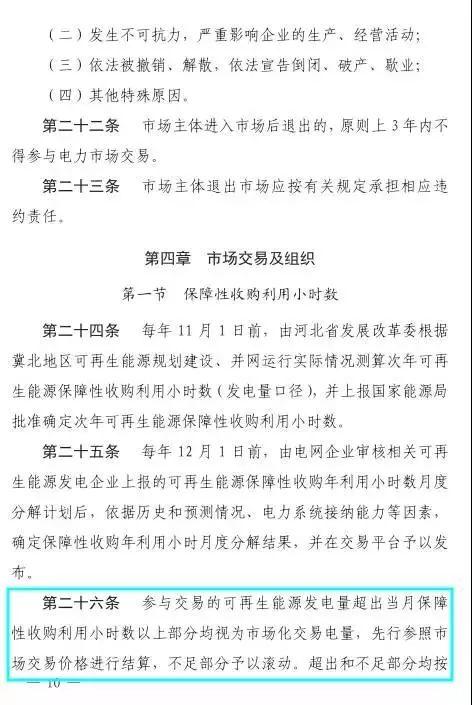 （二）发生不可抗力，严重影响企业的生产、经营活动；

（三）依法被撤销、解散，依法宣告倒闭、破产、歇业；

（四）其他特殊原因。

第二十二条　市场主体进入市场后退出的，原则上 3 年内不得参与电力市场交易。

第二十三条　市场主体退出市场应按有关规定承担相应违约责任。

第四章　市场交易及组织

第一节　保障性收购利用小时数

第二十四条　每年 11 月 1 日前，由河北省发展改革委根据冀北地区可再生能源规划建设、并网运行实际情况测算次年可再生能源保障性收购利用小时数（发电量口径），并上报国家能源局批准确定次年可再生能源保障性收购利用小时数。

第二十五条　每年 12 月 1 日前，由电网企业审核相关可再生能源发电企业上报的可再生能源保障性收购年利用小时数月度分解计划后，依据历史和预测情况、电力系统接纳能力等因素，确定保障性收购年利用小时月度分解结果，并在交易平台予以发布。

第二十六条　参与交易的可再生能源发电量超出当月保障性收购利用小时数以上部分均视为市场化交易电量，先行参照市场交易价格进行结算，不足部分予以滚动。超出和不足部分均按

— 10 —